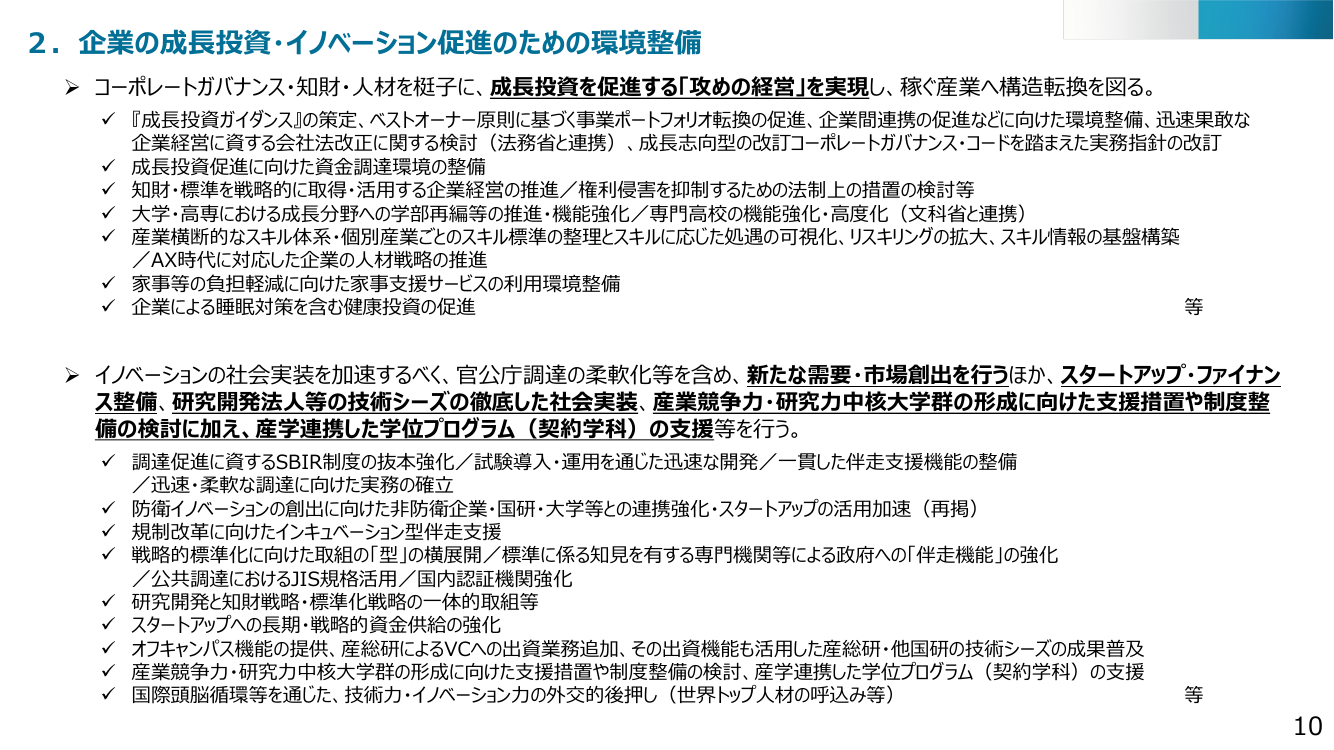 ２．企業の成長投資・イノベーション促進のための環境整備

➢ コーポレートガバナンス・知財・人材を梃子に、成長投資を促進する「攻めの経営」を実現し、稼ぐ産業へ構造転換を図る。

✓ 『成長投資ガイダンス』の策定、ベストオーナー原則に基づく事業ポートフォリオ転換の促進、企業間連携の促進などに向けた環境整備、迅速果敢な企業経営に資する会社法改正に関する検討（法務省と連携）、成長志向型の改訂コーポレートガバナンス・コードを踏まえた実務指針の改訂
✓ 成長投資促進に向けた資金調達環境の整備
✓ 知財・標準を戦略的に取得・活用する企業経営の推進／権利侵害を抑制するための法制上の措置の検討等
✓ 大学・高専における成長分野への学部再編等の推進・機能強化／専門高校の機能強化・高度化（文科省と連携）
✓ 産業横断的なスキル体系・個別産業ごとのスキル標準の整理とスキルに応じた処遇の可視化、リスキリングの拡大、スキル情報の基盤構築／AX時代に対応した企業の人材戦略の推進
✓ 家事等の負担軽減に向けた家事支援サービスの利用環境整備
✓ 企業による睡眠対策を含む健康投資の促進 等

➢ イノベーションの社会実装を加速するべく、官公庁調達の柔軟化等を含め、新たな需要・市場創出を行うほか、スタートアップ・ファイナンス整備、研究開発法人等の技術シーズの徹底した社会実装、産業競争力・研究力中核大学群の形成に向けた支援措置や制度整備の検討に加え、産学連携した学位プログラム（契約学科）の支援等を行う。

✓ 調達促進に資するSBIR制度の抜本強化／試験導入・運用を通じた迅速な開発／一貫した伴走支援機能の整備／迅速・柔軟な調達に向けた実務の確立
✓ 防衛イノベーションの創出に向けた非防衛企業・国研・大学等との連携強化・スタートアップの活用加速（再掲）
✓ 規制改革に向けたインキュベーション型伴走支援
✓ 戦略的標準化に向けた取組の「型」の横展開／標準に係る知見を有する専門機関等による政府への「伴走機能」の強化／公共調達におけるJIS規格活用／国内認証機関強化
✓ 研究開発と知財戦略・標準化戦略の一体的取組等
✓ スタートアップへの長期・戦略的資金供給の強化
✓ オフキャンパス機能の提供、産総研によるVCへの出資業務追加、その出資機能も活用した産総研・他国研の技術シーズの成果普及
✓ 産業競争力・研究力中核大学群の形成に向けた支援措置や制度整備の検討、産学連携した学位プログラム（契約学科）の支援
✓ 国際頭脳循環等を通じた、技術力・イノベーション力の外交的後押し（世界トップ人材の呼込み等） 等

10